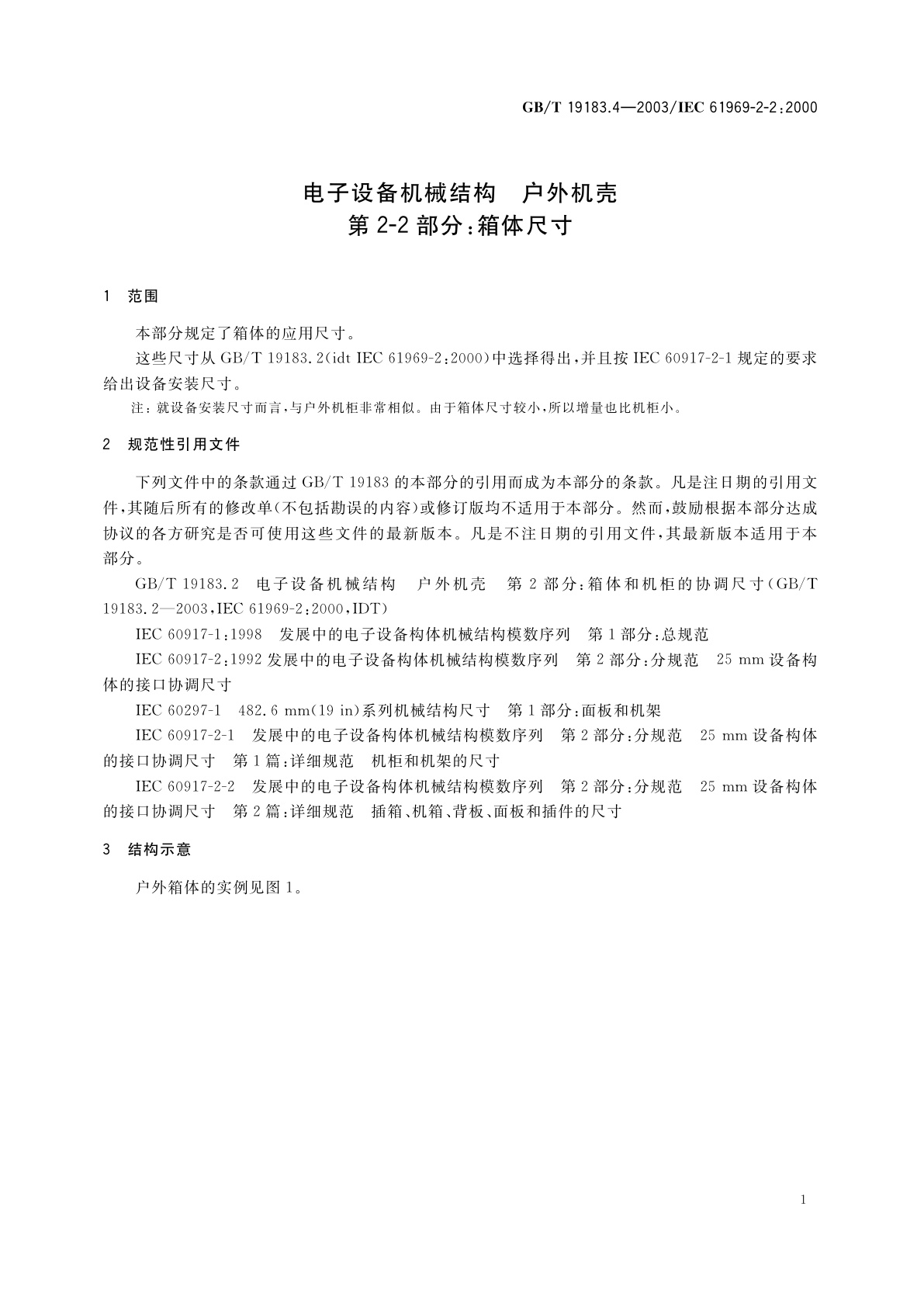 GB/T 19183.4—2003/IEC 61969-2-2:2000

电子设备机械结构　户外机壳
第 2-2 部分:箱体尺寸

1　范围

本部分规定了箱体的应用尺寸。

这些尺寸从 GB/T 19183.2(idt IEC 61969-2:2000)中选择得出,并且按 IEC 60917-2-1 规定的要求给出设备安装尺寸。

注:就设备安装尺寸而言,与户外机柜非常相似。由于箱体尺寸较小,所以增量也比机柜小。

2　规范性引用文件

下列文件中的条款通过 GB/T 19183 的本部分的引用而成为本部分的条款。凡是注日期的引用文件,其随后所有的修改单(不包括勘误的内容)或修订版均不适用于本部分。然而,鼓励根据本部分达成协议的各方研究是否可使用这些文件的最新版本。凡是不注日期的引用文件,其最新版本适用于本部分。

GB/T 19183.2　电子设备机械结构　户外机壳　第 2 部分:箱体和机柜的协调尺寸(GB/T 19183.2—2003,IEC 61969-2:2000,IDT)

IEC 60917-1:1998　发展中的电子设备构体机械结构模数序列　第 1 部分:总规范

IEC 60917-2:1992 发展中的电子设备构体机械结构模数序列　第 2 部分:分规范　25 mm 设备构体的接口协调尺寸

IEC 60297-1　482.6 mm(19 in)系列机械结构尺寸　第 1 部分:面板和机架

IEC 60917-2-1　发展中的电子设备构体机械结构模数序列　第 2 部分:分规范　25 mm 设备构体的接口协调尺寸　第 1 篇:详细规范　机柜和机架的尺寸

IEC 60917-2-2　发展中的电子设备构体机械结构模数序列　第 2 部分:分规范　25 mm 设备构体的接口协调尺寸　第 2 篇:详细规范　插箱、机箱、背板、面板和插件的尺寸

3　结构示意

户外箱体的实例见图 1。

1